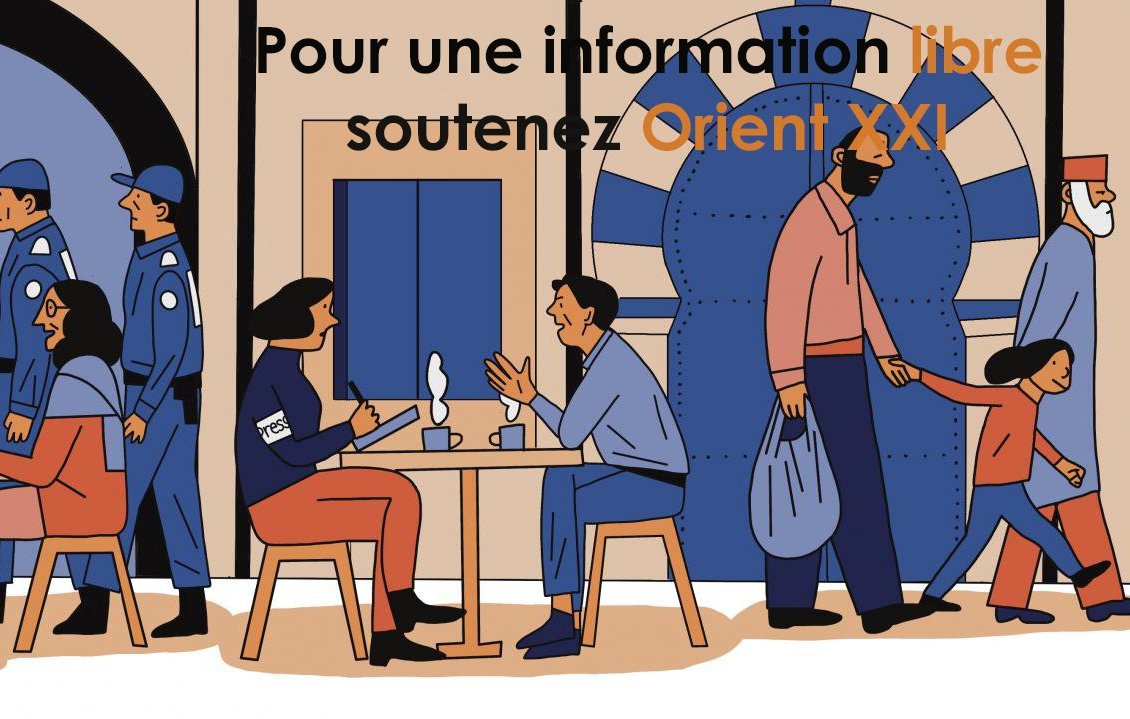 Pour une information libre soutenez Orient XXI

Press